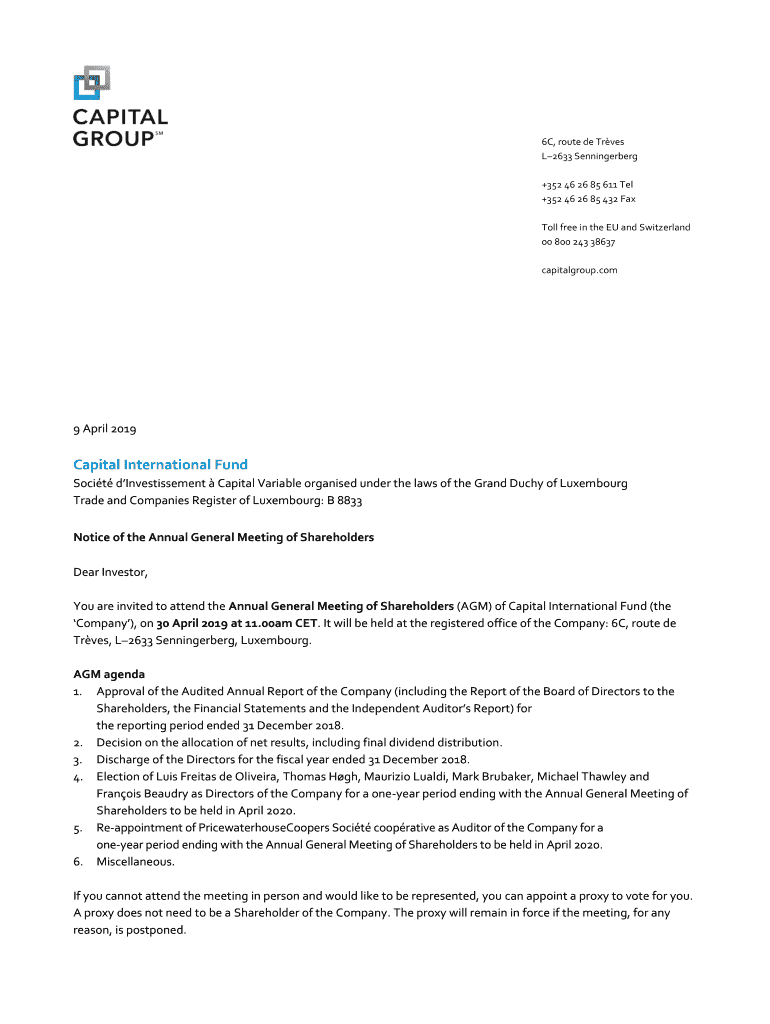 CAPITAL GROUP℠

6C, route de Trèves
L–2633 Senningerberg

+352 46 26 85 611 Tel
+352 46 26 85 432 Fax

Toll free in the EU and Switzerland
00 800 243 38637

capitalgroup.com

9 April 2019

Capital International Fund
Société d'Investissement à Capital Variable organised under the laws of the Grand Duchy of Luxembourg
Trade and Companies Register of Luxembourg: B 8833

Notice of the Annual General Meeting of Shareholders

Dear Investor,

You are invited to attend the Annual General Meeting of Shareholders (AGM) of Capital International Fund (the 'Company'), on 30 April 2019 at 11.00am CET. It will be held at the registered office of the Company: 6C, route de Trèves, L–2633 Senningerberg, Luxembourg.

AGM agenda
1. Approval of the Audited Annual Report of the Company (including the Report of the Board of Directors to the Shareholders, the Financial Statements and the Independent Auditor's Report) for the reporting period ended 31 December 2018.
2. Decision on the allocation of net results, including final dividend distribution.
3. Discharge of the Directors for the fiscal year ended 31 December 2018.
4. Election of Luis Freitas de Oliveira, Thomas Høgh, Maurizio Lualdi, Mark Brubaker, Michael Thawley and François Beaudry as Directors of the Company for a one-year period ending with the Annual General Meeting of Shareholders to be held in April 2020.
5. Re-appointment of PricewaterhouseCoopers Société coopérative as Auditor of the Company for a one-year period ending with the Annual General Meeting of Shareholders to be held in April 2020.
6. Miscellaneous.

If you cannot attend the meeting in person and would like to be represented, you can appoint a proxy to vote for you. A proxy does not need to be a Shareholder of the Company. The proxy will remain in force if the meeting, for any reason, is postponed.